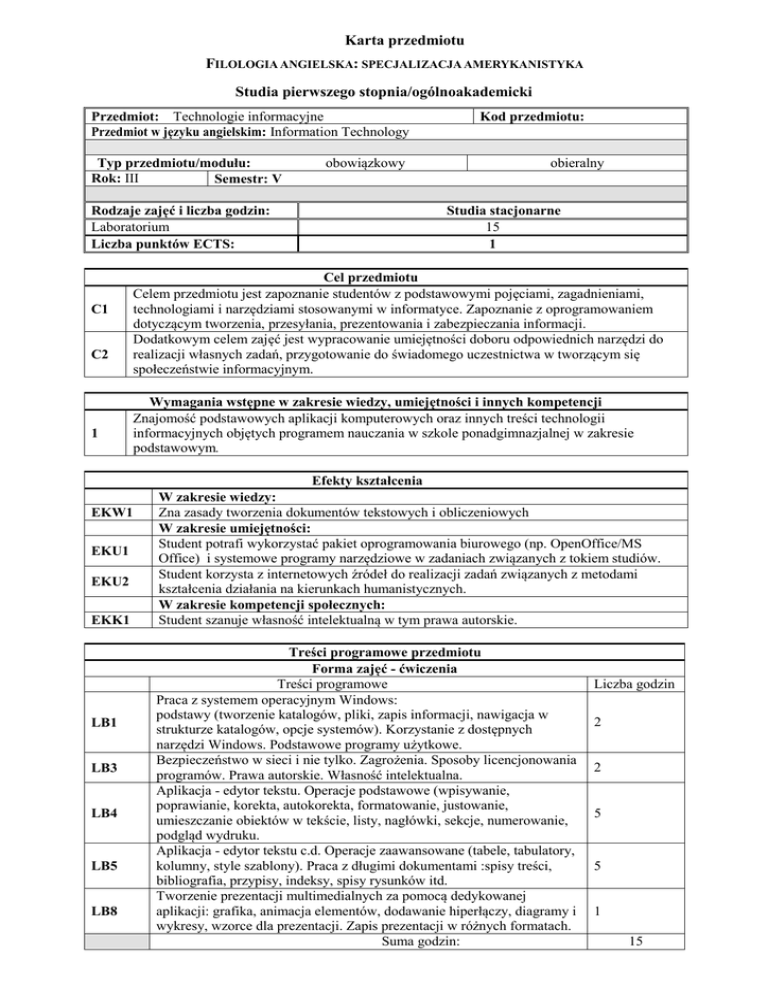 Karta przedmiotu

FILOLOGIA ANGIELSKA: SPECJALIZACJA AMERYKANISTYKA

Studia pierwszego stopnia/ogólnoakademicki

| Przedmiot: Technologie informacyjne | Kod przedmiotu: |
|---|---|
| Przedmiot w języku angielskim: Information Technology | |

| Typ przedmiotu/modułu: | obowiązkowy | obieralny |
|---|---|---|
| Rok: III | Semestr: V | |

| Rodzaje zajęć i liczba godzin: | Studia stacjonarne |
|---|---|
| Laboratorium | 15 |
| Liczba punktów ECTS: | 1 |

| Cel przedmiotu | |
|---|---|
| C1 | Celem przedmiotu jest zapoznanie studentów z podstawowymi pojęciami, zagadnieniami, technologiami i narzędziami stosowanymi w informatyce. Zapoznanie z oprogramowaniem dotyczącym tworzenia, przesyłania, prezentowania i zabezpieczania informacji. |
| C2 | Dodatkowym celem zajęć jest wypracowanie umiejętności doboru odpowiednich narzędzi do realizacji własnych zadań, przygotowanie do świadomego uczestnictwa w tworzącym się społeczeństwie informacyjnym. |

| Wymagania wstępne w zakresie wiedzy, umiejętności i innych kompetencji | |
|---|---|
| 1 | Znajomość podstawowych aplikacji komputerowych oraz innych treści technologii informacyjnych objętych programem nauczania w szkole ponadgimnazjalnej w zakresie podstawowym. |

| Efekty kształcenia | |
|---|---|
| | W zakresie wiedzy: |
| EKW1 | Zna zasady tworzenia dokumentów tekstowych i obliczeniowych |
| | W zakresie umiejętności: |
| EKU1 | Student potrafi wykorzystać pakiet oprogramowania biurowego (np. OpenOffice/MS Office) i systemowe programy narzędziowe w zadaniach związanych z tokiem studiów. |
| EKU2 | Student korzysta z internetowych źródeł do realizacji zadań związanych z metodami kształcenia działania na kierunkach humanistycznych. |
| | W zakresie kompetencji społecznych: |
| EKK1 | Student szanuje własność intelektualną w tym prawa autorskie. |

| Treści programowe przedmiotu | | |
|---|---|---|
| Forma zajęć - ćwiczenia | | |
| | Treści programowe | Liczba godzin |
| LB1 | Praca z systemem operacyjnym Windows: podstawy (tworzenie katalogów, pliki, zapis informacji, nawigacja w strukturze katalogów, opcje systemów). Korzystanie z dostępnych narzędzi Windows. Podstawowe programy użytkowe. | 2 |
| LB3 | Bezpieczeństwo w sieci i nie tylko. Zagrożenia. Sposoby licencjonowania programów. Prawa autorskie. Własność intelektualna. | 2 |
| LB4 | Aplikacja - edytor tekstu. Operacje podstawowe (wpisywanie, poprawianie, korekta, autokorekta, formatowanie, justowanie, umieszczanie obiektów w tekście, listy, nagłówki, sekcje, numerowanie, podgląd wydruku. | 5 |
| LB5 | Aplikacja - edytor tekstu c.d. Operacje zaawansowane (tabele, tabulatory, kolumny, style szablony). Praca z długimi dokumentami :spisy treści, bibliografia, przypisy, indeksy, spisy rysunków itd. | 5 |
| LB8 | Tworzenie prezentacji multimedialnych za pomocą dedykowanej aplikacji: grafika, animacja elementów, dodawanie hiperłączy, diagramy i wykresy, wzorce dla prezentacji. Zapis prezentacji w różnych formatach. | 1 |
| | Suma godzin: | 15 |